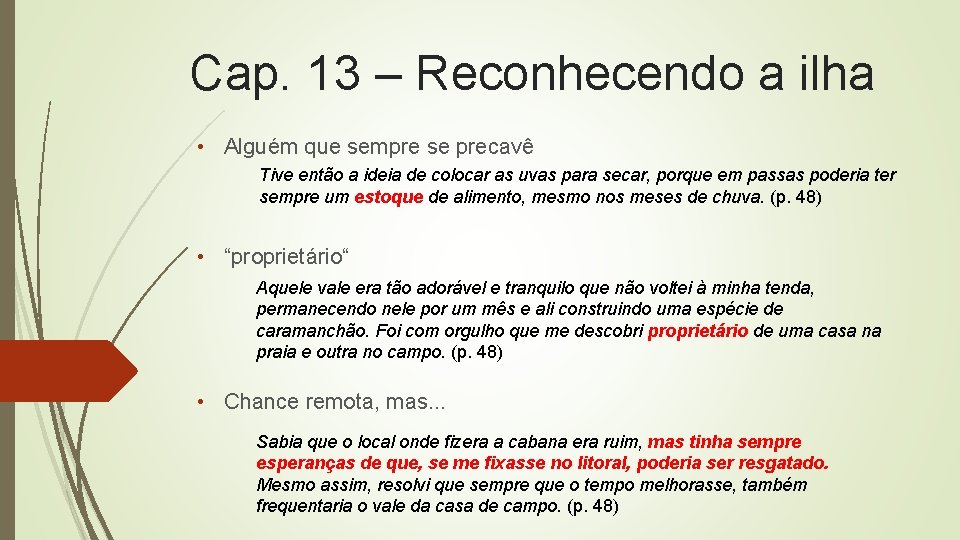 Cap. 13 – Reconhecendo a ilha

• Alguém que sempre se precavê

Tive então a ideia de colocar as uvas para secar, porque em passas poderia ter sempre um estoque de alimento, mesmo nos meses de chuva. (p. 48)

• “proprietário“

Aquele vale era tão adorável e tranquilo que não voltei à minha tenda, permanecendo nele por um mês e ali construindo uma espécie de caramanchão. Foi com orgulho que me descobri proprietário de uma casa na praia e outra no campo. (p. 48)

• Chance remota, mas...

Sabia que o local onde fizera a cabana era ruim, mas tinha sempre esperanças de que, se me fixasse no litoral, poderia ser resgatado. Mesmo assim, resolvi que sempre que o tempo melhorasse, também frequentaria o vale da casa de campo. (p. 48)